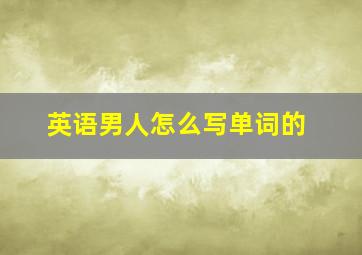 英语男人怎么写单词的